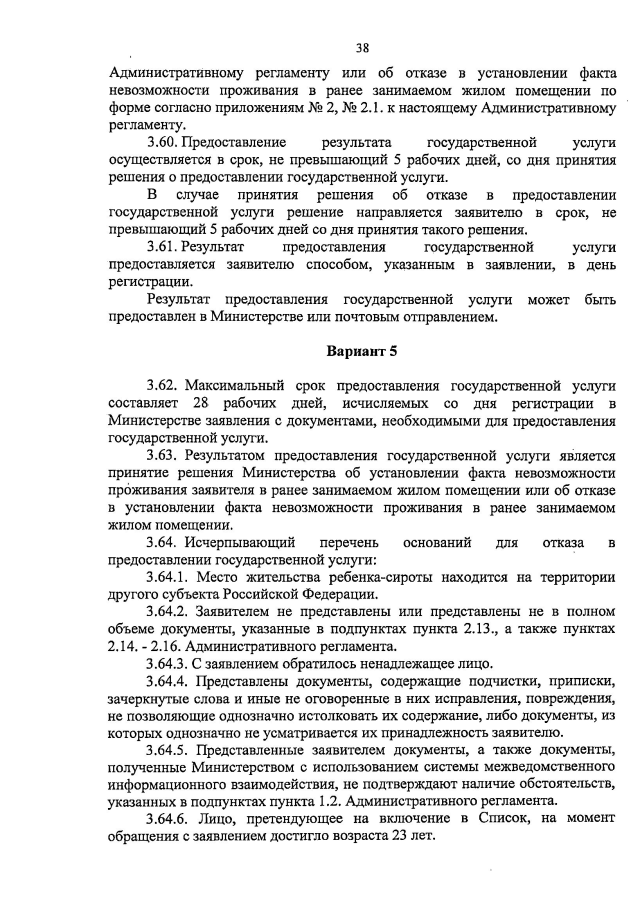 38

Административному регламенту или об отказе в установлении факта невозможности проживания в ранее занимаемом жилом помещении по форме согласно приложениям № 2, № 2.1. к настоящему Административному регламенту.

3.60. Предоставление результата государственной услуги осуществляется в срок, не превышающий 5 рабочих дней, со дня принятия решения о предоставлении государственной услуги.

В случае принятия решения об отказе в предоставлении государственной услуги решение направляется заявителю в срок, не превышающий 5 рабочих дней со дня принятия такого решения.

3.61. Результат предоставления государственной услуги предоставляется заявителю способом, указанным в заявлении, в день регистрации.

Результат предоставления государственной услуги может быть предоставлен в Министерстве или почтовым отправлением.

Вариант 5

3.62. Максимальный срок предоставления государственной услуги составляет 28 рабочих дней, исчисляемых со дня регистрации в Министерстве заявления с документами, необходимыми для предоставления государственной услуги.

3.63. Результатом предоставления государственной услуги является принятие решения Министерства об установлении факта невозможности проживания заявителя в ранее занимаемом жилом помещении или об отказе в установлении факта невозможности проживания в ранее занимаемом жилом помещении.

3.64. Исчерпывающий перечень оснований для отказа в предоставлении государственной услуги:

3.64.1. Место жительства ребенка-сироты находится на территории другого субъекта Российской Федерации.

3.64.2. Заявителем не представлены или представлены не в полном объеме документы, указанные в подпунктах пункта 2.13., а также пунктах 2.14. - 2.16. Административного регламента.

3.64.3. С заявлением обратилось ненадлежащее лицо.

3.64.4. Представлены документы, содержащие подчистки, приписки, зачеркнутые слова и иные не оговоренные в них исправления, повреждения, не позволяющие однозначно истолковать их содержание, либо документы, из которых однозначно не усматривается их принадлежность заявителю.

3.64.5. Представленные заявителем документы, а также документы, полученные Министерством с использованием системы межведомственного информационного взаимодействия, не подтверждают наличие обстоятельств, указанных в подпунктах пункта 1.2. Административного регламента.

3.64.6. Лицо, претендующее на включение в Список, на момент обращения с заявлением достигло возраста 23 лет.